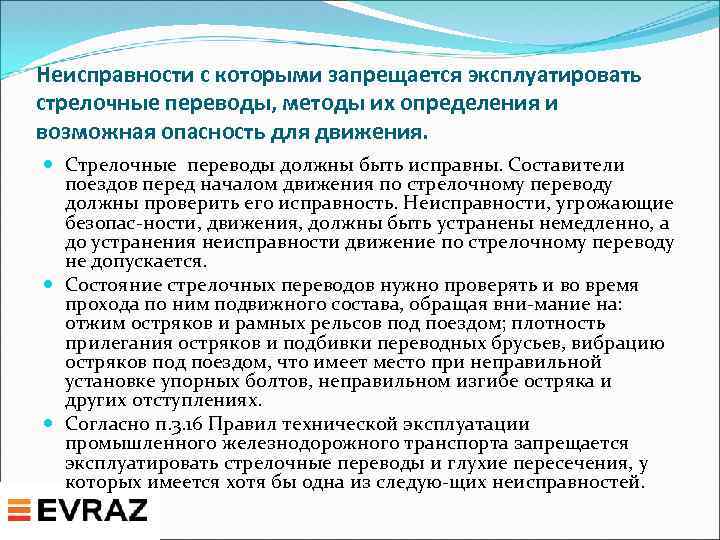 Неисправности с которыми запрещается эксплуатировать стрелочные переводы, методы их определения и возможная опасность для движения.

Стрелочные переводы должны быть исправны. Составители поездов перед началом движения по стрелочному переводу должны проверить его исправность. Неисправности, угрожающие безопас-ности, движения, должны быть устранены немедленно, а до устранения неисправности движение по стрелочному переводу не допускается.

Состояние стрелочных переводов нужно проверять и во время прохода по ним подвижного состава, обращая вни-мание на: отжим остряков и рамных рельсов под поездом; плотность прилегания остряков и подбивки переводных брусьев, вибрацию остряков под поездом, что имеет место при неправильной установке упорных болтов, неправильном изгибе остряка и других отступлениях.

Согласно п.3.16 Правил технической эксплуатации промышленного железнодорожного транспорта запрещается эксплуатировать стрелочные переводы и глухие пересечения, у которых имеется хотя бы одна из следую-щих неисправностей.

EVRAZ